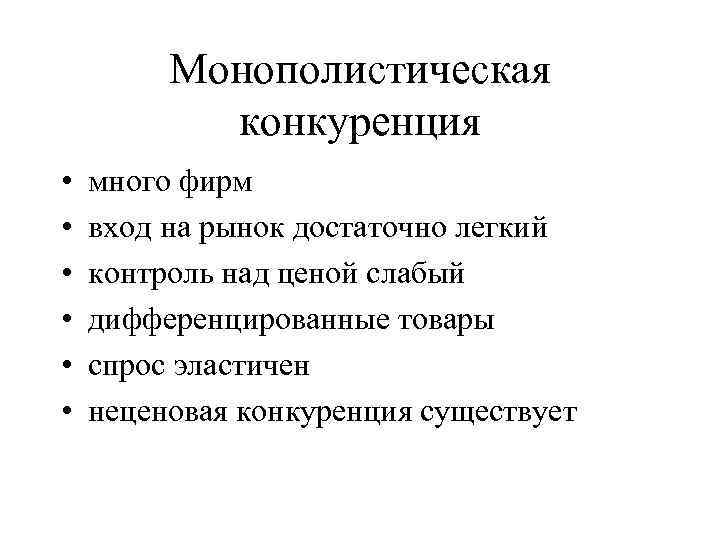 Монополистическая конкуренция

• много фирм
• вход на рынок достаточно легкий
• контроль над ценой слабый
• дифференцированные товары
• спрос эластичен
• неценовая конкуренция существует